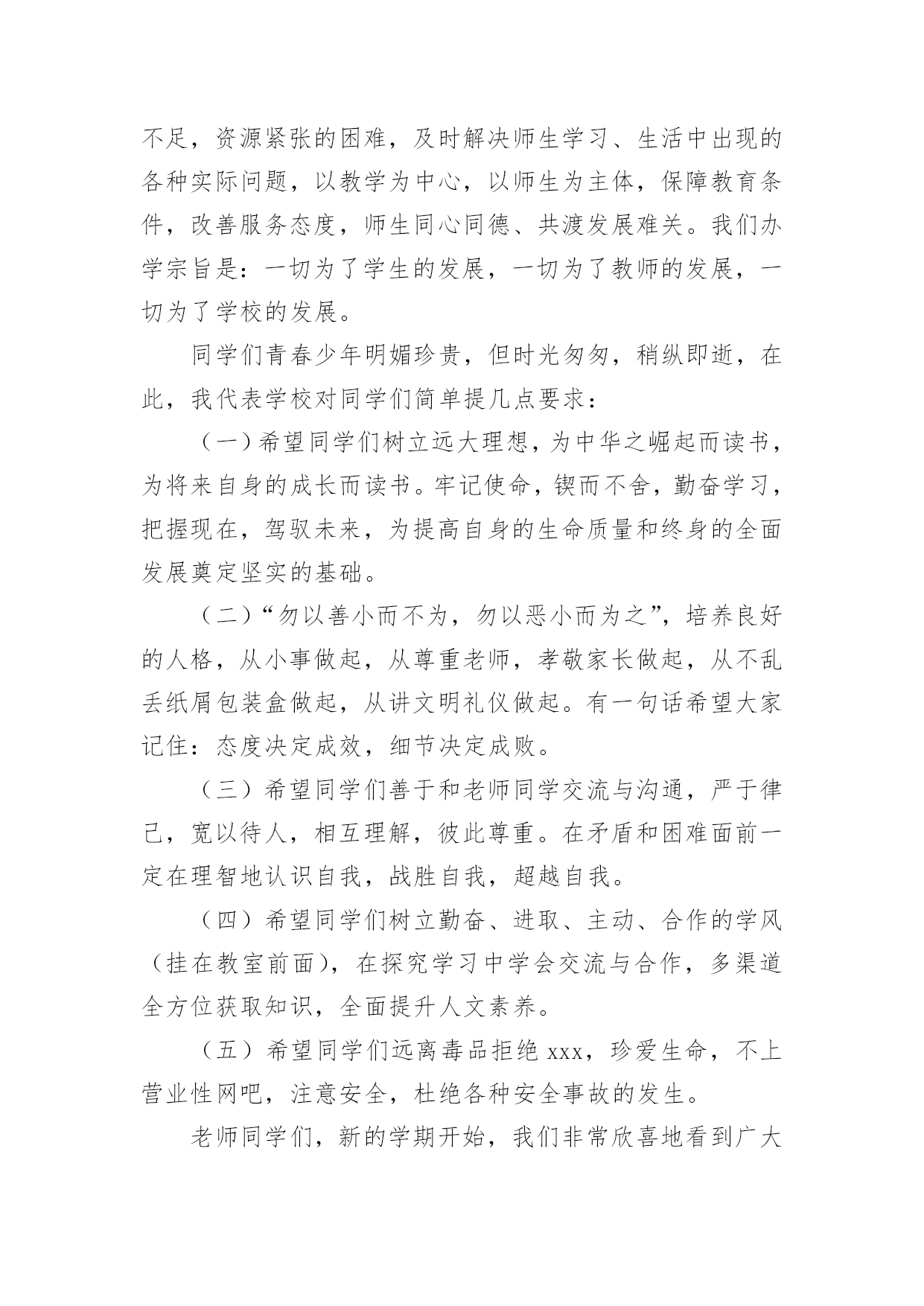 不足，资源紧张的困难，及时解决师生学习、生活中出现的各种实际问题，以教学为中心，以师生为主体，保障教育条件，改善服务态度，师生同心同德、共渡发展难关。我们办学宗旨是：一切为了学生的发展，一切为了教师的发展，一切为了学校的发展。

同学们青春少年明媚珍贵，但时光匆匆，稍纵即逝，在此，我代表学校对同学们简单提几点要求：

（一）希望同学们树立远大理想，为中华之崛起而读书，为将来自身的成长而读书。牢记使命，锲而不舍，勤奋学习，把握现在，驾驭未来，为提高自身的生命质量和终身的全面发展奠定坚实的基础。

（二）“勿以善小而不为，勿以恶小而为之”，培养良好的人格，从小事做起，从尊重老师，孝敬家长做起，从不乱丢纸屑包装盒做起，从讲文明礼仪做起。有一句话希望大家记住：态度决定成效，细节决定成败。

（三）希望同学们善于和老师同学交流与沟通，严于律己，宽以待人，相互理解，彼此尊重。在矛盾和困难面前一定在理智地认识自我，战胜自我，超越自我。

（四）希望同学们树立勤奋、进取、主动、合作的学风（挂在教室前面），在探究学习中学会交流与合作，多渠道全方位获取知识，全面提升人文素养。

（五）希望同学们远离毒品拒绝 xxx，珍爱生命，不上营业性网吧，注意安全，杜绝各种安全事故的发生。

老师同学们，新的学期开始，我们非常欣喜地看到广大